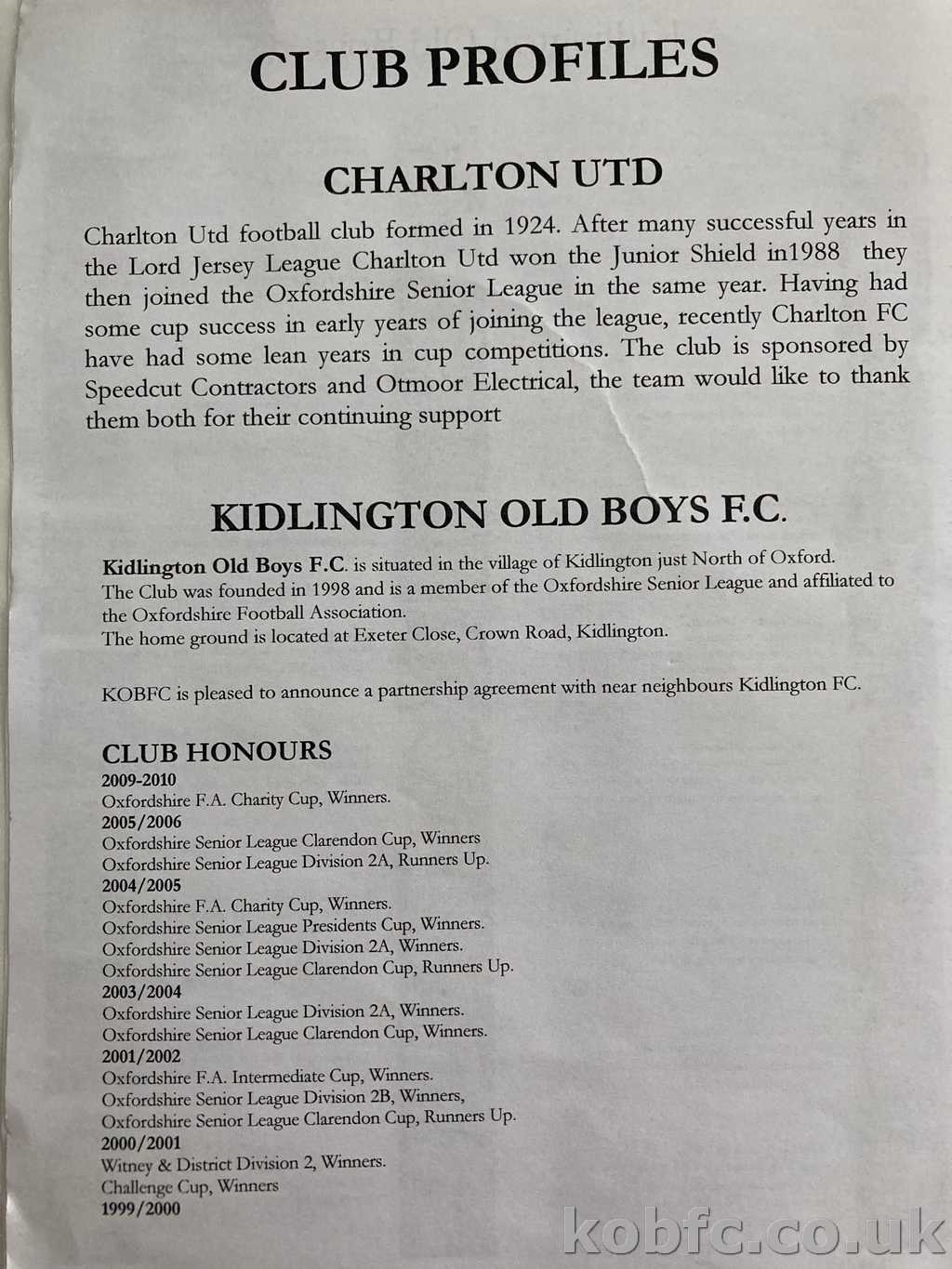 CLUB PROFILES

CHARLTON UTD

Charlton Utd football club formed in 1924. After many successful years in the Lord Jersey League Charlton Utd won the Junior Shield in1988 they then joined the Oxfordshire Senior League in the same year. Having had some cup success in early years of joining the league, recently Charlton FC have had some lean years in cup competitions. The club is sponsored by Speedcut Contractors and Otmoor Electrical, the team would like to thank them both for their continuing support

KIDLINGTON OLD BOYS F.C.

Kidlington Old Boys F.C. is situated in the village of Kidlington just North of Oxford. The Club was founded in 1998 and is a member of the Oxfordshire Senior League and affiliated to the Oxfordshire Football Association.
The home ground is located at Exeter Close, Crown Road, Kidlington.

KOBFC is pleased to announce a partnership agreement with near neighbours Kidlington FC.

CLUB HONOURS
2009-2010
Oxfordshire F.A. Charity Cup, Winners.
2005/2006
Oxfordshire Senior League Clarendon Cup, Winners
Oxfordshire Senior League Division 2A, Runners Up.
2004/2005
Oxfordshire F.A. Charity Cup, Winners.
Oxfordshire Senior League Presidents Cup, Winners.
Oxfordshire Senior League Division 2A, Winners.
Oxfordshire Senior League Clarendon Cup, Runners Up.
2003/2004
Oxfordshire Senior League Division 2A, Winners.
Oxfordshire Senior League Clarendon Cup, Winners.
2001/2002
Oxfordshire F.A. Intermediate Cup, Winners.
Oxfordshire Senior League Division 2B, Winners,
Oxfordshire Senior League Clarendon Cup, Runners Up.
2000/2001
Witney & District Division 2, Winners.
Challenge Cup, Winners
1999/2000

kobfc.co.uk